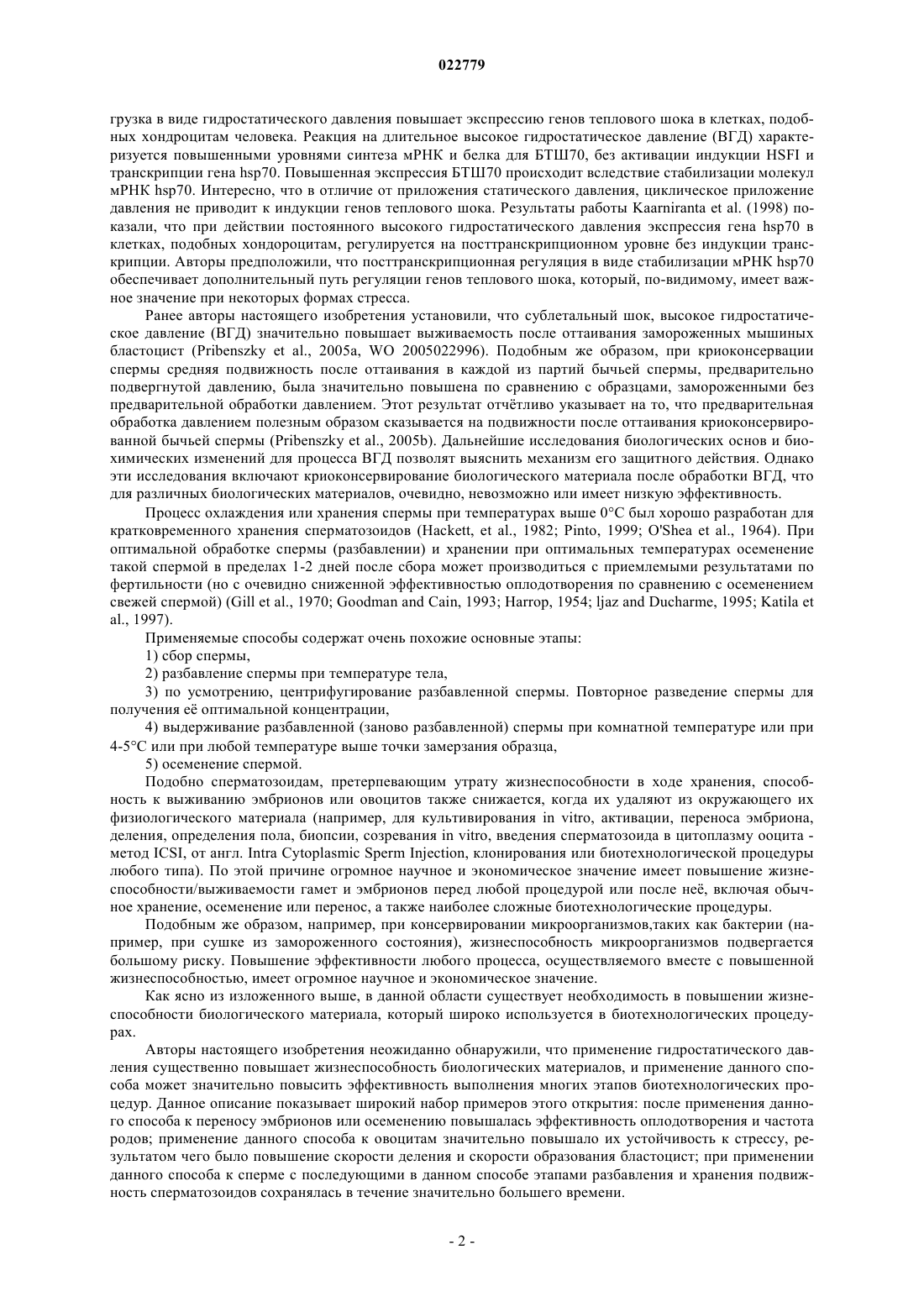 022779

грузка в виде гидростатического давления повышает экспрессию генов теплового шока в клетках, подобных хондроцитам человека. Реакция на длительное высокое гидростатическое давление (ВГД) характеризуется повышенными уровнями синтеза мРНК и белка для БТШ70, без активации индукции HSFI и транскрипции гена hsp70. Повышенная экспрессия БТШ70 происходит вследствие стабилизации молекул мРНК hsp70. Интересно, что в отличие от приложения статического давления, циклическое приложение давления не приводит к индукции генов теплового шока. Результаты работы Kaarniranta et al. (1998) показали, что при действии постоянного высокого гидростатического давления экспрессия гена hsp70 в клетках, подобных хондороцитам, регулируется на посттранскрипционном уровне без индукции транскрипции. Авторы предположили, что посттранскрипционная регуляция в виде стабилизации мРНК hsp70 обеспечивает дополнительный путь регуляции генов теплового шока, который, по-видимому, имеет важное значение при некоторых формах стресса.

Ранее авторы настоящего изобретения установили, что сублетальный шок, высокое гидростатическое давление (ВГД) значительно повышает выживаемость после оттаивания замороженных мышиных бластоцист (Pribenszky et al., 2005a, WO 2005022996). Подобным же образом, при криоконсервации спермы средняя подвижность после оттаивания в каждой из партий бычьей спермы, предварительно подвергнутой давлению, была значительно повышена по сравнению с образцами, замороженными без предварительной обработки давлением. Этот результат отчётливо указывает на то, что предварительная обработка давлением полезным образом сказывается на подвижности после оттаивания криоконсервированной бычьей спермы (Pribenszky et al., 2005b). Дальнейшие исследования биологических основ и биохимических изменений для процесса ВГД позволят выяснить механизм его защитного действия. Однако эти исследования включают криоконсервирование биологического материала после обработки ВГД, что для различных биологических материалов, очевидно, невозможно или имеет низкую эффективность.

Процесс охлаждения или хранения спермы при температурах выше 0°C был хорошо разработан для кратковременного хранения сперматозоидов (Hackett, et al., 1982; Pinto, 1999; O'Shea et al., 1964). При оптимальной обработке спермы (разбавлении) и хранении при оптимальных температурах осеменение такой спермой в пределах 1-2 дней после сбора может производиться с приемлемыми результатами по фертильности (но с очевидно сниженной эффективностью оплодотворения по сравнению с осеменением свежей спермой) (Gill et al., 1970; Goodman and Cain, 1993; Harrop, 1954; ljaz and Ducharme, 1995; Katila et al., 1997).

Применяемые способы содержат очень похожие основные этапы:

1) сбор спермы,

2) разбавление спермы при температуре тела,

3) по усмотрению, центрифугирование разбавленной спермы. Повторное разведение спермы для получения её оптимальной концентрации,

4) выдерживание разбавленной (заново разбавленной) спермы при комнатной температуре или при 4-5°C или при любой температуре выше точки замерзания образца,

5) осеменение спермой.

Подобно сперматозоидам, претерпевающим утрату жизнеспособности в ходе хранения, способность к выживанию эмбрионов или овоцитов также снижается, когда их удаляют из окружающего их физиологического материала (например, для культивирования in vitro, активации, переноса эмбриона, деления, определения пола, биопсии, созревания in vitro, введения сперматозоида в цитоплазму ооцита - метод ICSI, от англ. Intra Cytoplasmic Sperm Injection, клонирования или биотехнологической процедуры любого типа). По этой причине огромное научное и экономическое значение имеет повышение жизнеспособности/выживаемости гамет и эмбрионов перед любой процедурой или после неё, включая обычное хранение, осеменение или перенос, а также наиболее сложные биотехнологические процедуры.

Подобным же образом, например, при консервировании микроорганизмов,таких как бактерии (например, при сушке из замороженного состояния), жизнеспособность микроорганизмов подвергается большому риску. Повышение эффективности любого процесса, осуществляемого вместе с повышенной жизнеспособностью, имеет огромное научное и экономическое значение.

Как ясно из изложенного выше, в данной области существует необходимость в повышении жизнеспособности биологического материала, который широко используется в биотехнологических процедурах.

Авторы настоящего изобретения неожиданно обнаружили, что применение гидростатического давления существенно повышает жизнеспособность биологических материалов, и применение данного способа может значительно повысить эффективность выполнения многих этапов биотехнологических процедур. Данное описание показывает широкий набор примеров этого открытия: после применения данного способа к переносу эмбрионов или осеменению повышалась эффективность оплодотворения и частота родов; применение данного способа к овоцитам значительно повышало их устойчивость к стрессу, результатом чего было повышение скорости деления и скорости образования бластоцист; при применении данного способа к сперме с последующими в данном способе этапами разбавления и хранения подвижность сперматозоидов сохранялась в течение значительно большего времени.

- 2 -